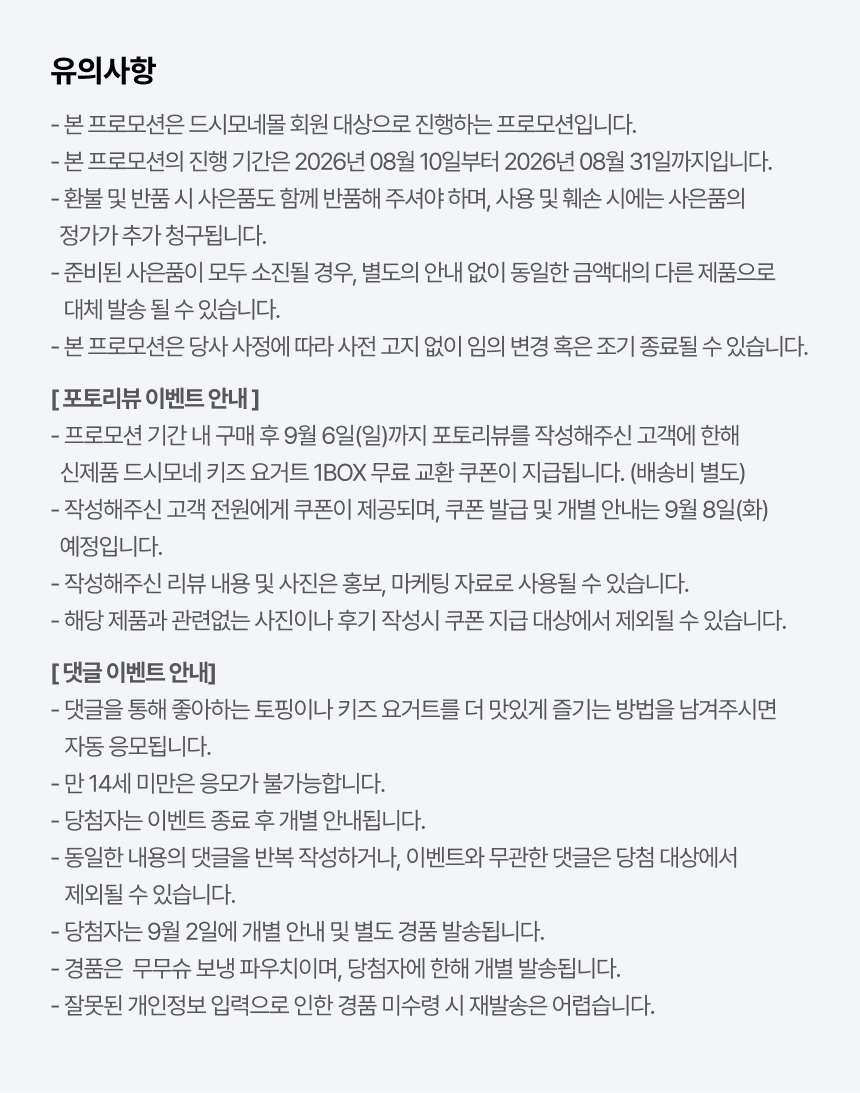 유의사항

- 본 프로모션은 드시모네몰 회원 대상으로 진행하는 프로모션입니다.
- 본 프로모션의 진행 기간은 2026년 08월 10일부터 2026년 08월 31일까지입니다.
- 환불 및 반품 시 사은품도 함께 반품해 주셔야 하며, 사용 및 훼손 시에는 사은품의 정가가 추가 청구됩니다.
- 준비된 사은품이 모두 소진될 경우, 별도의 안내 없이 동일한 금액대의 다른 제품으로 대체 발송 될 수 있습니다.
- 본 프로모션은 당사 사정에 따라 사전 고지 없이 임의 변경 혹은 조기 종료될 수 있습니다.

[ 포토리뷰 이벤트 안내 ]
- 프로모션 기간 내 구매 후 9월 6일(일)까지 포토리뷰를 작성해주신 고객에 한해 신제품 드시모네 키즈 요거트 1BOX 무료 교환 쿠폰이 지급됩니다. (배송비 별도)
- 작성해주신 고객 전원에게 쿠폰이 제공되며, 쿠폰 발급 및 개별 안내는 9월 8일(화) 예정입니다.
- 작성해주신 리뷰 내용 및 사진은 홍보, 마케팅 자료로 사용될 수 있습니다.
- 해당 제품과 관련없는 사진이나 후기 작성시 쿠폰 지급 대상에서 제외될 수 있습니다.

[ 댓글 이벤트 안내]
- 댓글을 통해 좋아하는 토핑이나 키즈 요거트를 더 맛있게 즐기는 방법을 남겨주시면 자동 응모됩니다.
- 만 14세 미만은 응모가 불가능합니다.
- 당첨자는 이벤트 종료 후 개별 안내됩니다.
- 동일한 내용의 댓글을 반복 작성하거나, 이벤트와 무관한 댓글은 당첨 대상에서 제외될 수 있습니다.
- 당첨자는 9월 2일에 개별 안내 및 별도 경품 발송됩니다.
- 경품은 무무슈 보냉 파우치이며, 당첨자에 한해 개별 발송됩니다.
- 잘못된 개인정보 입력으로 인한 경품 미수령 시 재발송은 어렵습니다.